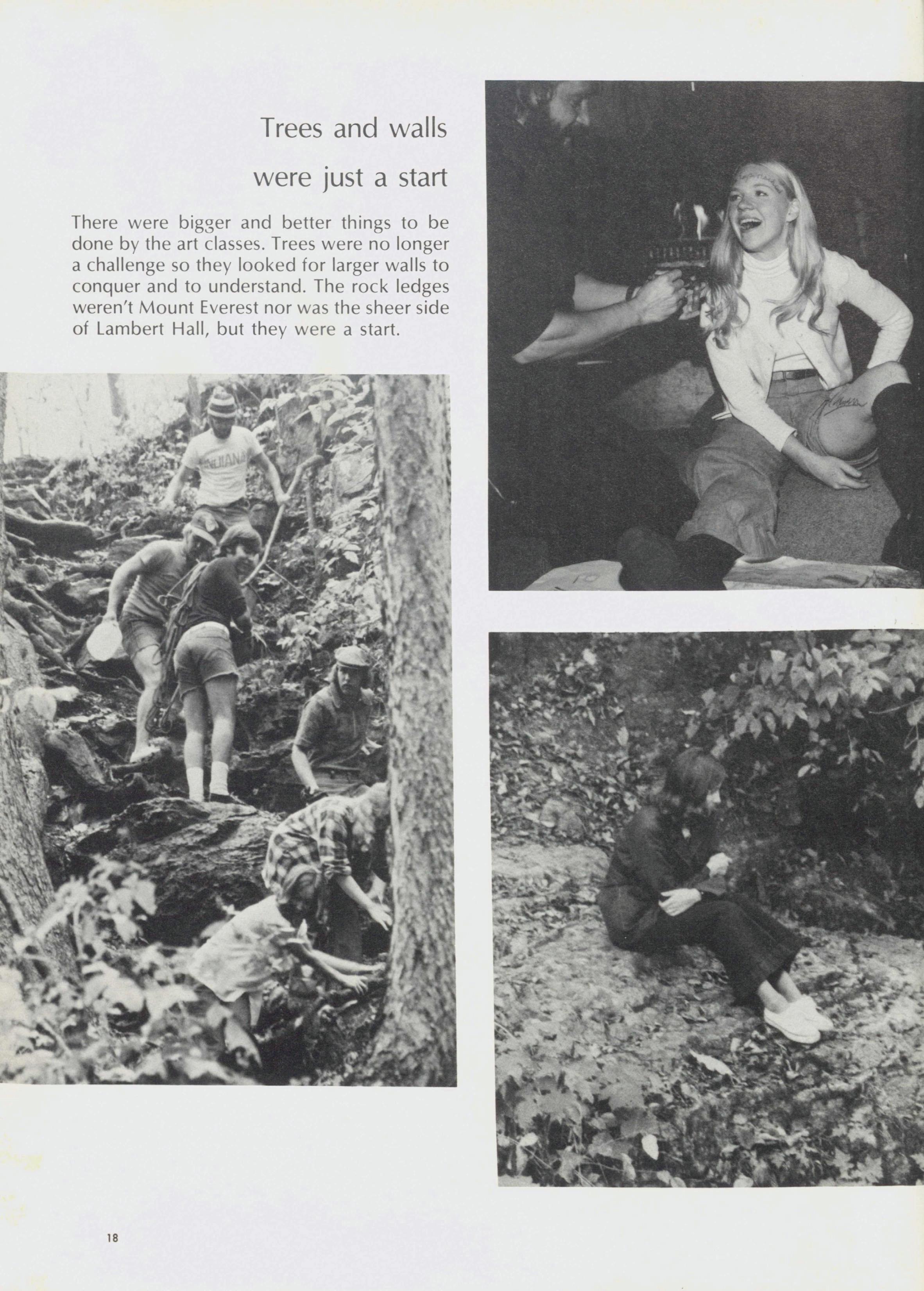 Trees and walls were just a start

There were bigger and better things to be done by the art classes. Trees were no longer a challenge so they looked for larger walls to conquer and to understand. The rock ledges weren't Mount Everest nor was the sheer side of Lambert Hall, but they were a start.

INDIANA

18